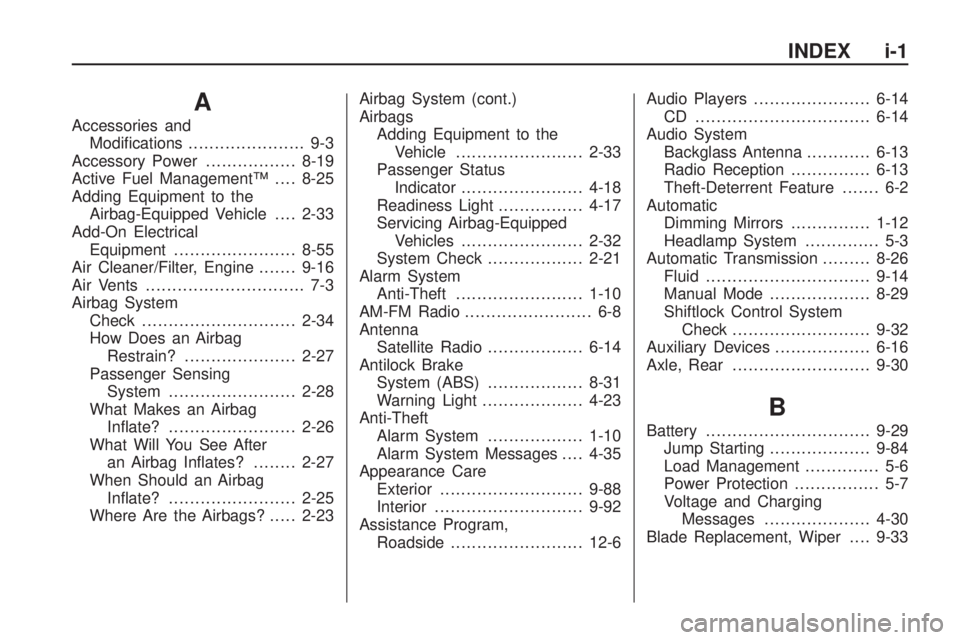 INDEX i-1

A

Accessories and
Modifications 9-3
Accessory Power 8-19
Active Fuel Management™ 8-25
Adding Equipment to the
Airbag-Equipped Vehicle 2-33
Add-On Electrical
Equipment 8-55
Air Cleaner/Filter, Engine 9-16
Air Vents 7-3
Airbag System
Check 2-34
How Does an Airbag
Restrain? 2-27
Passenger Sensing
System 2-28
What Makes an Airbag
Inflate? 2-26
What Will You See After
an Airbag Inflates? 2-27
When Should an Airbag
Inflate? 2-25
Where Are the Airbags? 2-23

Airbag System (cont.)
Airbags
Adding Equipment to the
Vehicle 2-33
Passenger Status
Indicator 4-18
Readiness Light 4-17
Servicing Airbag-Equipped
Vehicles 2-32
System Check 2-21
Alarm System
Anti-Theft 1-10
AM-FM Radio 6-8
Antenna
Satellite Radio 6-14
Antilock Brake
System (ABS) 8-31
Warning Light 4-23
Anti-Theft
Alarm System 1-10
Alarm System Messages 4-35
Appearance Care
Exterior 9-88
Interior 9-92
Assistance Program,
Roadside 12-6

Audio Players 6-14
CD 6-14
Audio System
Backglass Antenna 6-13
Radio Reception 6-13
Theft-Deterrent Feature 6-2
Automatic
Dimming Mirrors 1-12
Headlamp System 5-3
Automatic Transmission 8-26
Fluid 9-14
Manual Mode 8-29
Shiftlock Control System
Check 9-32
Auxiliary Devices 6-16
Axle, Rear 9-30

B

Battery 9-29
Jump Starting 9-84
Load Management 5-6
Power Protection 5-7
Voltage and Charging
Messages 4-30
Blade Replacement, Wiper 9-33

carmanualsonline.info